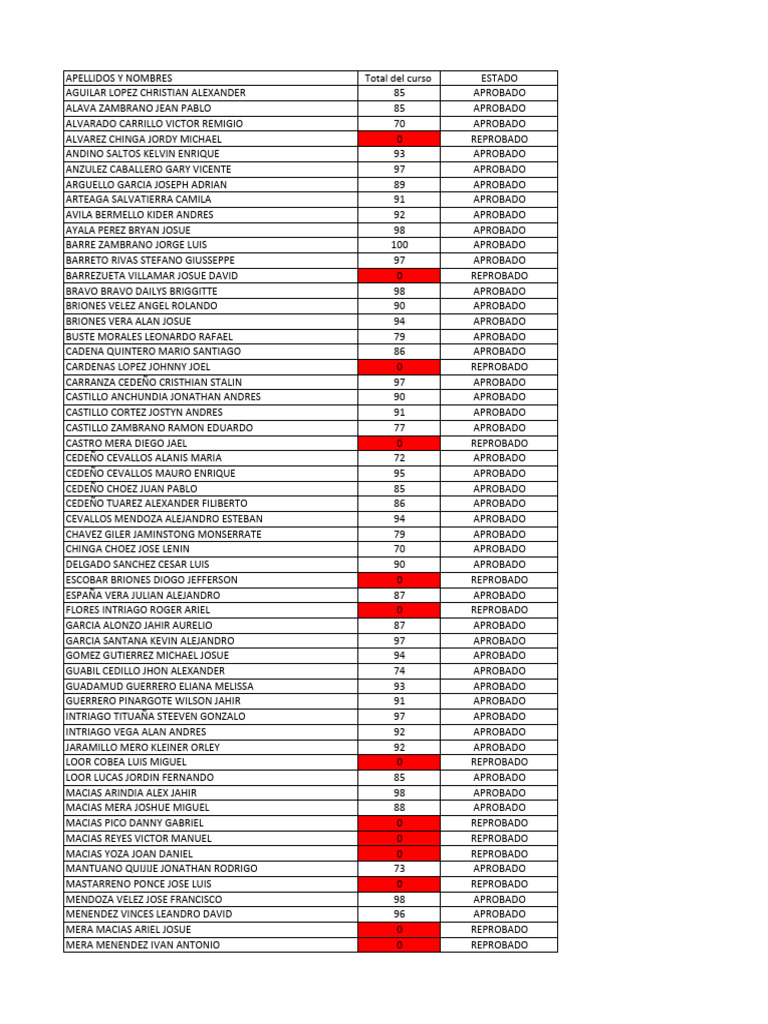 | APELLIDOS Y NOMBRES | Total del curso | ESTADO |
|---|---|---|
| AGUILAR LOPEZ CHRISTIAN ALEXANDER | 85 | APROBADO |
| ALAVA ZAMBRANO JEAN PABLO | 85 | APROBADO |
| ALVARADO CARRILLO VICTOR REMIGIO | 70 | APROBADO |
| ALVAREZ CHINGA JORDY MICHAEL | 0 | REPROBADO |
| ANDINO SALTOS KELVIN ENRIQUE | 93 | APROBADO |
| ANZULEZ CABALLERO GARY VICENTE | 97 | APROBADO |
| ARGUELLO GARCIA JOSEPH ADRIAN | 89 | APROBADO |
| ARTEAGA SALVATIERRA CAMILA | 91 | APROBADO |
| AVILA BERMELLO KIDER ANDRES | 92 | APROBADO |
| AYALA PEREZ BRYAN JOSUE | 98 | APROBADO |
| BARRE ZAMBRANO JORGE LUIS | 100 | APROBADO |
| BARRETO RIVAS STEFANO GIUSSEPPE | 97 | APROBADO |
| BARREZUETA VILLAMAR JOSUE DAVID | 0 | REPROBADO |
| BRAVO BRAVO DAILYS BRIGGITTE | 98 | APROBADO |
| BRIONES VELEZ ANGEL ROLANDO | 90 | APROBADO |
| BRIONES VERA ALAN JOSUE | 94 | APROBADO |
| BUSTE MORALES LEONARDO RAFAEL | 79 | APROBADO |
| CADENA QUINTERO MARIO SANTIAGO | 86 | APROBADO |
| CARDENAS LOPEZ JOHNNY JOEL | 0 | REPROBADO |
| CARRANZA CEDEÑO CRISTHIAN STALIN | 97 | APROBADO |
| CASTILLO ANCHUNDIA JONATHAN ANDRES | 90 | APROBADO |
| CASTILLO CORTEZ JOSTYN ANDRES | 91 | APROBADO |
| CASTILLO ZAMBRANO RAMON EDUARDO | 77 | APROBADO |
| CASTRO MERA DIEGO JAEL | 0 | REPROBADO |
| CEDEÑO CEVALLOS ALANIS MARIA | 72 | APROBADO |
| CEDEÑO CEVALLOS MAURO ENRIQUE | 95 | APROBADO |
| CEDEÑO CHOEZ JUAN PABLO | 85 | APROBADO |
| CEDEÑO TUAREZ ALEXANDER FILIBERTO | 86 | APROBADO |
| CEVALLOS MENDOZA ALEJANDRO ESTEBAN | 94 | APROBADO |
| CHAVEZ GILER JAMINSTONG MONSERRATE | 79 | APROBADO |
| CHINGA CHOEZ JOSE LENIN | 70 | APROBADO |
| DELGADO SANCHEZ CESAR LUIS | 90 | APROBADO |
| ESCOBAR BRIONES DIOGO JEFFERSON | 0 | REPROBADO |
| ESPAÑA VERA JULIAN ALEJANDRO | 87 | APROBADO |
| FLORES INTRIAGO ROGER ARIEL | 0 | REPROBADO |
| GARCIA ALONZO JAHIR AURELIO | 87 | APROBADO |
| GARCIA SANTANA KEVIN ALEJANDRO | 97 | APROBADO |
| GOMEZ GUTIERREZ MICHAEL JOSUE | 94 | APROBADO |
| GUABIL CEDILLO JHON ALEXANDER | 74 | APROBADO |
| GUADAMUD GUERRERO ELIANA MELISSA | 93 | APROBADO |
| GUERRERO PINARGOTE WILSON JAHIR | 91 | APROBADO |
| INTRIAGO TITUAÑA STEEVEN GONZALO | 97 | APROBADO |
| INTRIAGO VEGA ALAN ANDRES | 92 | APROBADO |
| JARAMILLO MERO KLEINER ORLEY | 92 | APROBADO |
| LOOR COBEA LUIS MIGUEL | 0 | REPROBADO |
| LOOR LUCAS JORDIN FERNANDO | 85 | APROBADO |
| MACIAS ARINDIA ALEX JAHIR | 98 | APROBADO |
| MACIAS MERA JOSHUE MIGUEL | 88 | APROBADO |
| MACIAS PICO DANNY GABRIEL | 0 | REPROBADO |
| MACIAS REYES VICTOR MANUEL | 0 | REPROBADO |
| MACIAS YOZA JOAN DANIEL | 0 | REPROBADO |
| MANTUANO QUIJIJE JONATHAN RODRIGO | 73 | APROBADO |
| MASTARRENO PONCE JOSE LUIS | 0 | REPROBADO |
| MENDOZA VELEZ JOSE FRANCISCO | 98 | APROBADO |
| MENENDEZ VINCES LEANDRO DAVID | 96 | APROBADO |
| MERA MACIAS ARIEL JOSUE | 0 | REPROBADO |
| MERA MENENDEZ IVAN ANTONIO | 0 | REPROBADO |